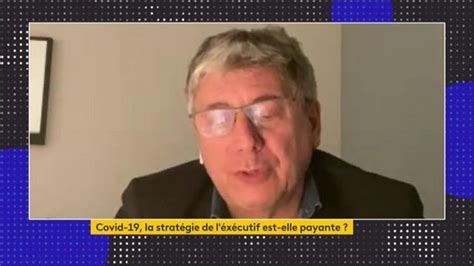 Covid-19, la stratégie de l'éxécutif est-elle payante ?